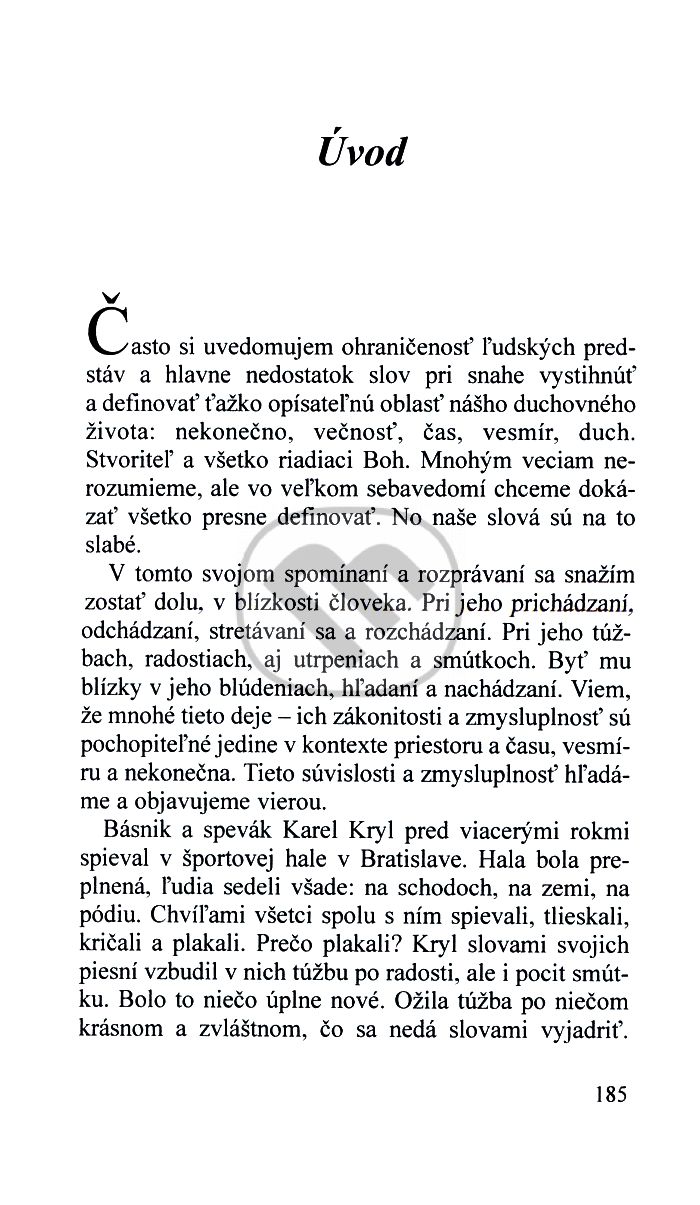 Úvod

Často si uvedomujem ohraničenosť ľudských predstáv a hlavne nedostatok slov pri snahe vystihnúť a definovať ťažko opísateľnú oblasť nášho duchovného života: nekonečno, večnosť, čas, vesmír, duch. Stvoriteľ a všetko riadiaci Boh. Mnohým veciam nerozumieme, ale vo veľkom sebavedomí chceme dokázať všetko presne definovať. No naše slová sú na to slabé.

V tomto svojom spomínaní a rozprávaní sa snažím zostať dolu, v blízkosti človeka. Pri jeho prichádzaní, odchádzaní, stretávaní sa a rozchádzaní. Pri jeho túžbach, radostiach, aj utrpeniach a smútkoch. Byť mu blízky v jeho blúdeniach, hľadaní a nachádzaní. Viem, že mnohé tieto deje – ich zákonitosti a zmysluplnosť sú pochopiteľné jedine v kontexte priestoru a času, vesmíru a nekonečna. Tieto súvislosti a zmysluplnosť hľadáme a objavujeme vierou.

Básnik a spevák Karel Kryl pred viacerými rokmi spieval v športovej hale v Bratislave. Hala bola preplnená, ľudia sedeli všade: na schodoch, na zemi, na pódiu. Chvíľami všetci spolu s ním spievali, tlieskali, kričali a plakali. Prečo plakali? Kryl slovami svojich piesní vzbudil v nich túžbu po radosti, ale i pocit smútku. Bolo to niečo úplne nové. Ožila túžba po niečom krásnom a zvláštnom, čo sa nedá slovami vyjadriť.

185